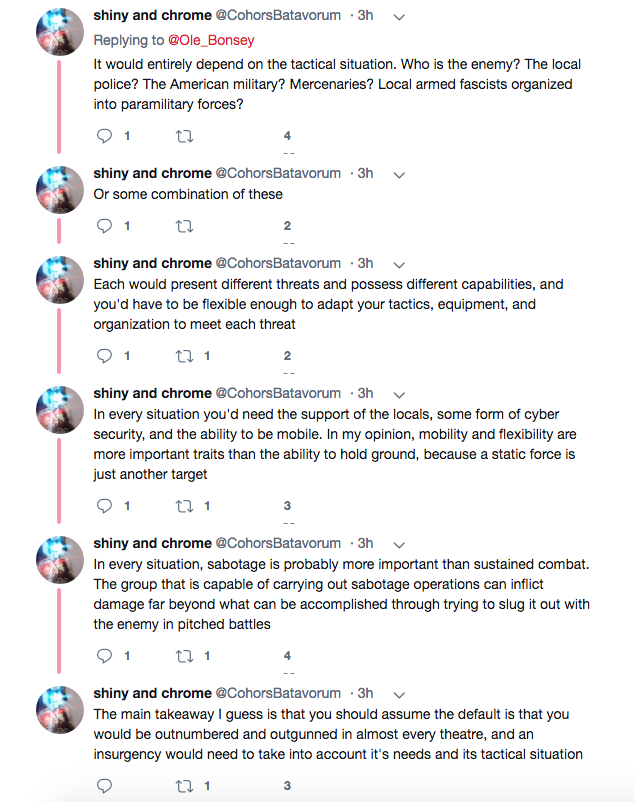 shiny and chrome @CohorsBatavorum · 3h
Replying to @Ole_Bonsey
It would entirely depend on the tactical situation. Who is the enemy? The local police? The American military? Mercenaries? Local armed fascists organized into paramilitary forces?

1 4

shiny and chrome @CohorsBatavorum · 3h
Or some combination of these

1 2

shiny and chrome @CohorsBatavorum · 3h
Each would present different threats and possess different capabilities, and you'd have to be flexible enough to adapt your tactics, equipment, and organization to meet each threat

1 1 2

shiny and chrome @CohorsBatavorum · 3h
In every situation you'd need the support of the locals, some form of cyber security, and the ability to be mobile. In my opinion, mobility and flexibility are more important traits than the ability to hold ground, because a static force is just another target

1 1 3

shiny and chrome @CohorsBatavorum · 3h
In every situation, sabotage is probably more important than sustained combat. The group that is capable of carrying out sabotage operations can inflict damage far beyond what can be accomplished through trying to slug it out with the enemy in pitched battles

1 1 4

shiny and chrome @CohorsBatavorum · 3h
The main takeaway I guess is that you should assume the default is that you would be outnumbered and outgunned in almost every theatre, and an insurgency would need to take into account it's needs and its tactical situation

1 3